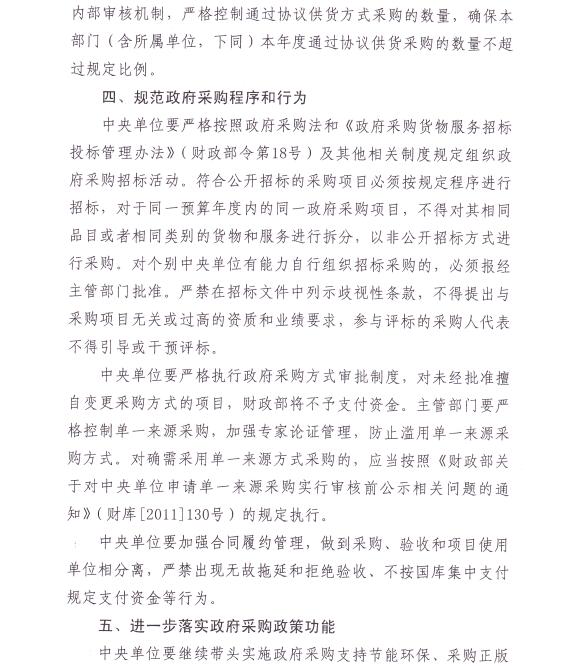 内部审核机制，严格控制通过协议供货方式采购的数量，确保本部门（含所属单位，下同）本年度通过协议供货采购的数量不超过规定比例。

四、规范政府采购程序和行为

中央单位要严格按照政府采购法和《政府采购货物服务招标投标管理办法》（财政部令第18号）及其他相关制度规定组织政府采购招标活动。符合公开招标的采购项目必须按规定程序进行招标，对于同一预算年度内的同一政府采购项目，不得对其相同品目或者相同类别的货物和服务进行拆分，以非公开招标方式进行采购。对个别中央单位有能力自行组织招标采购的，必须报经主管部门批准。严禁在招标文件中列示歧视性条款，不得提出与采购项目无关或过高的资质和业绩要求，参与评标的采购人代表不得引导或干预评标。

中央单位要严格执行政府采购方式审批制度，对未经批准擅自变更采购方式的项目，财政部将不予支付资金。主管部门要严格控制单一来源采购，加强专家论证管理，防止滥用单一来源采购方式。对确需采用单一来源方式采购的，应当按照《财政部关于对中央单位申请单一来源采购实行审核前公示相关问题的通知》（财库[2011]130号）的规定执行。

中央单位要加强合同履约管理，做到采购、验收和项目使用单位相分离，严禁出现无故拖延和拒绝验收、不按国库集中支付规定支付资金等行为。

五、进一步落实政府采购政策功能

中央单位要继续带头实施政府采购支持节能环保、采购正版